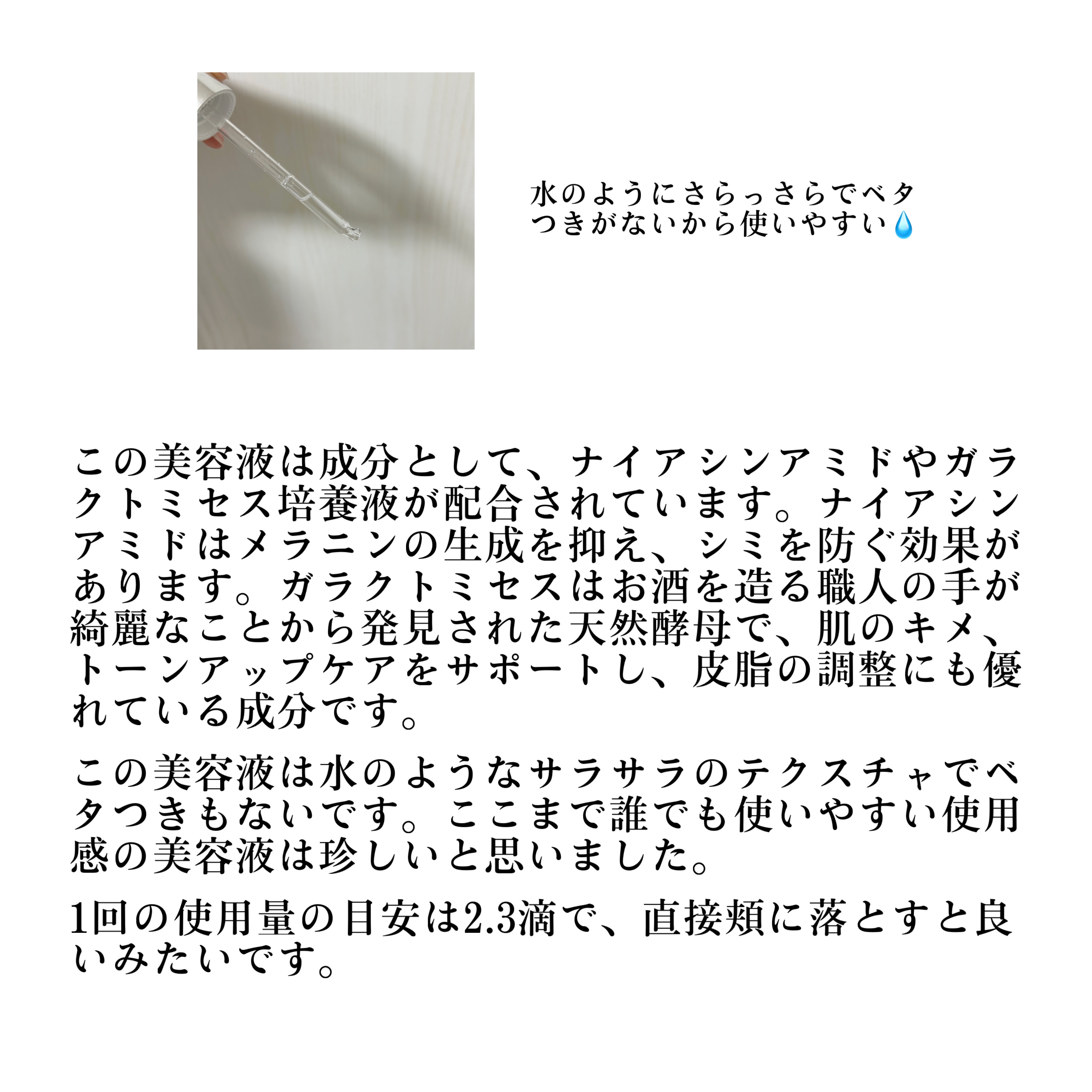 水のようにさらっさらでベタつきがないから使いやすい💧

この美容液は成分として、ナイアシンアミドやガラクトミセス培養液が配合されています。ナイアシンアミドはメラニンの生成を抑え、シミを防ぐ効果があります。ガラクトミセスはお酒を造る職人の手が綺麗なことから発見された天然酵母で、肌のキメ、トーンアップケアをサポートし、皮脂の調整にも優れている成分です。

この美容液は水のようなサラサラのテクスチャでベタつきもないです。ここまで誰でも使いやすい使用感の美容液は珍しいと思いました。

1回の使用量の目安は2.3滴で、直接頬に落とすと良いみたいです。